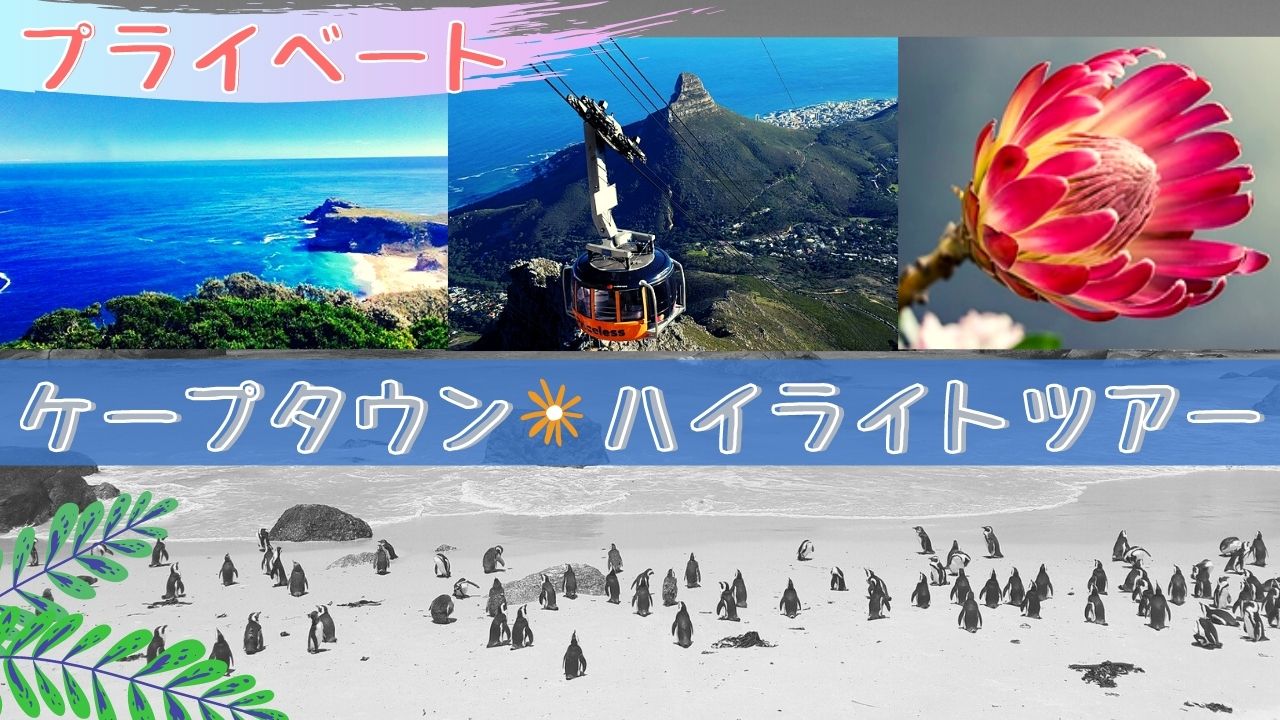 プライベート

ケープタウン ハイライトツアー